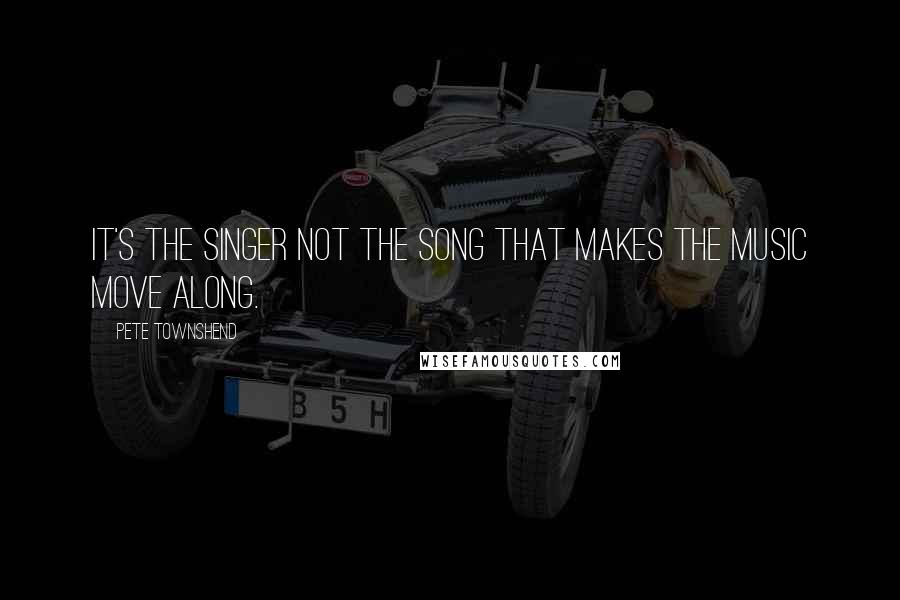 IT'S THE SINGER NOT THE SONG THAT MAKES THE MUSIC MOVE ALONG.

PETE TOWNSHEND

WISEFAMOUSQUOTES.COM

B 5 H